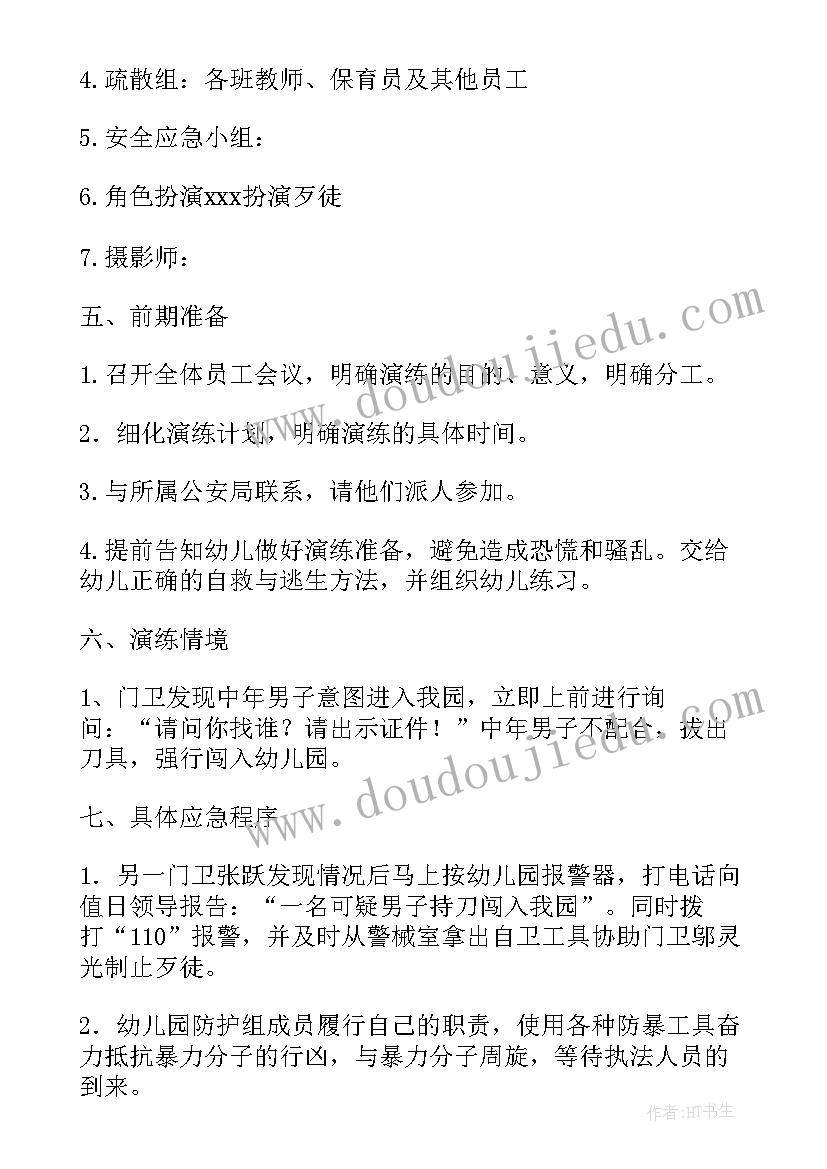 4.疏散组：各班教师、保育员及其他员工

5.安全应急小组：

6.角色扮演xxx扮演歹徒

7.摄影师：

五、前期准备

1.召开全体员工会议，明确演练的目的、意义，明确分工。

2．细化演练计划，明确演练的具体时间。

3.与所属公安局联系，请他们派人参加。

4.提前告知幼儿做好演练准备，避免造成恐慌和骚乱。交给幼儿正确的自救与逃生方法，并组织幼儿练习。

六、演练情境

1、门卫发现中年男子意图进入我园，立即上前进行询问：“请问你找谁？请出示证件！”中年男子不配合，拔出刀具，强行闯入幼儿园。

七、具体应急程序

1．另一门卫张跃发现情况后马上按幼儿园报警器，打电话向值日领导报告：“一名可疑男子持刀闯入我园”。同时拨打“110”报警，并及时从警械室拿出自卫工具协助门卫邬灵光制止歹徒。

2．幼儿园防护组成员履行自己的职责，使用各种防暴工具奋力抵抗暴力分子的行凶，与暴力分子周旋，等待执法人员的到来。

www.doudoujiedu.com

www.doudoujiedu.com

作者:HT书生